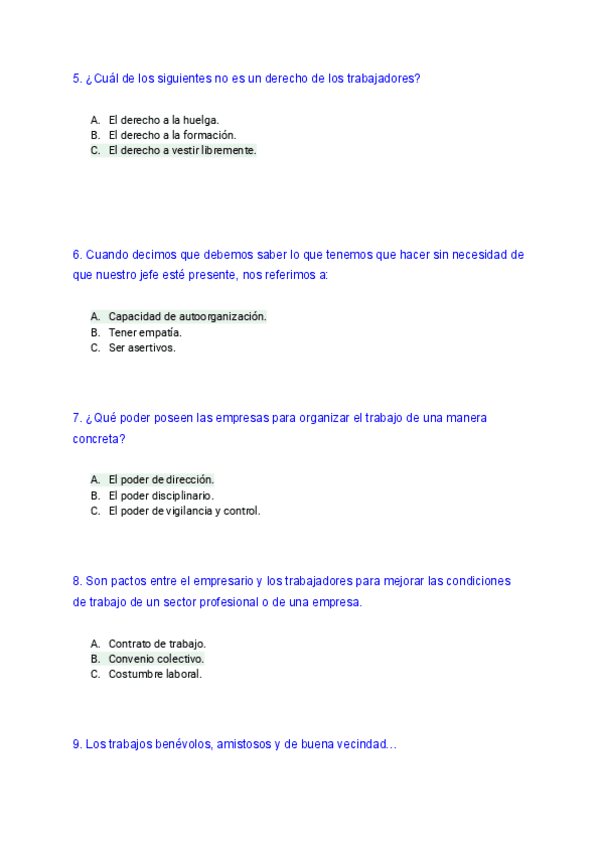 5. ¿Cuál de los siguientes no es un derecho de los trabajadores?

A. El derecho a la huelga.
B. El derecho a la formación.
C. El derecho a vestir libremente.

6. Cuando decimos que debemos saber lo que tenemos que hacer sin necesidad de que nuestro jefe esté presente, nos referimos a:

A. Capacidad de autoorganización.
B. Tener empatía.
C. Ser asertivos.

7. ¿Qué poder poseen las empresas para organizar el trabajo de una manera concreta?

A. El poder de dirección.
B. El poder disciplinario.
C. El poder de vigilancia y control.

8. Son pactos entre el empresario y los trabajadores para mejorar las condiciones de trabajo de un sector profesional o de una empresa.

A. Contrato de trabajo.
B. Convenio colectivo.
C. Costumbre laboral.

9. Los trabajos benévolos, amistosos y de buena vecindad…